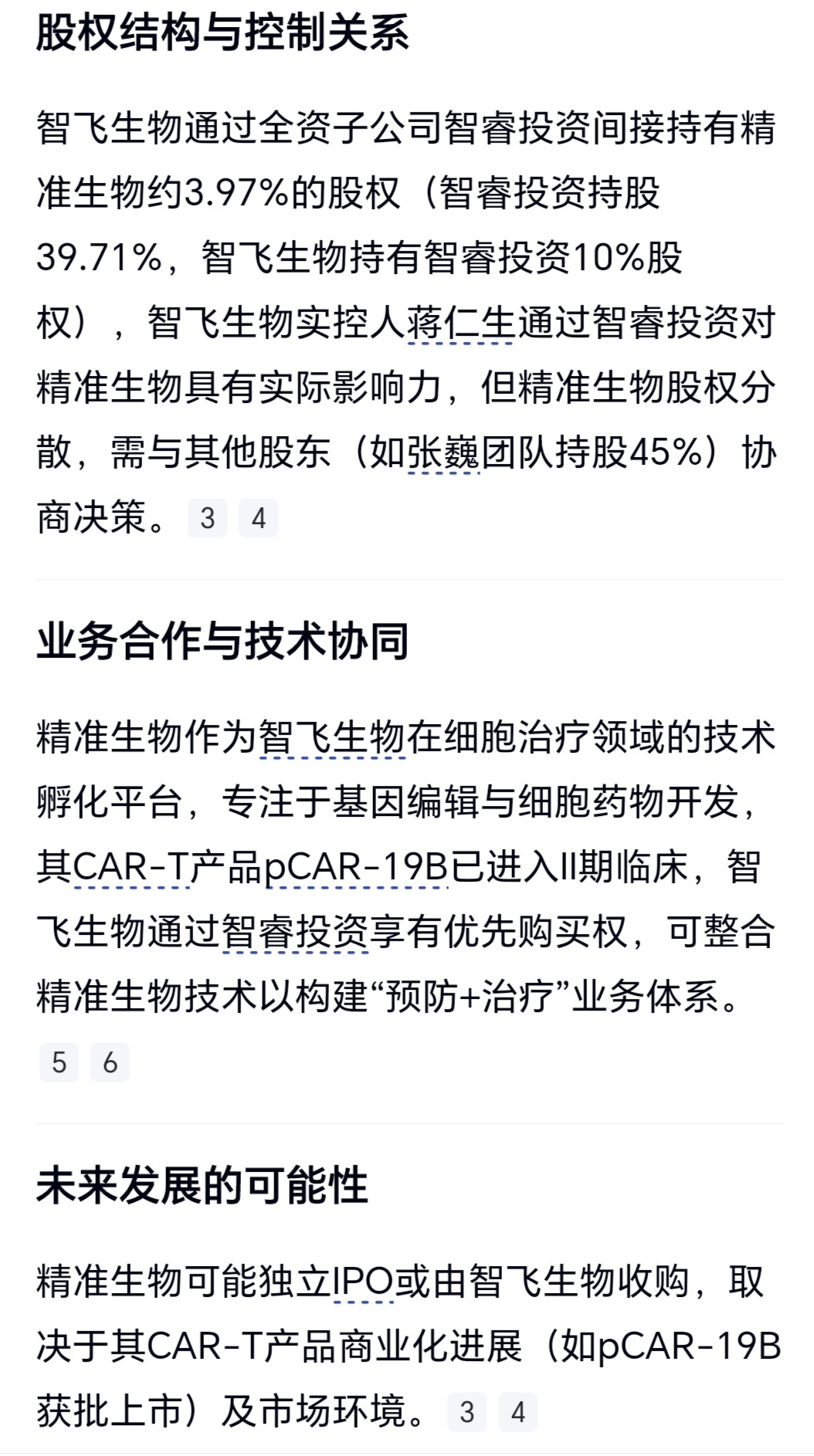 股权结构与控制关系

智飞生物通过全资子公司智睿投资间接持有精准生物约3.97%的股权（智睿投资持股39.71%，智飞生物持有智睿投资10%股权），智飞生物实控人蒋仁生通过智睿投资对精准生物具有实际影响力，但精准生物股权分散，需与其他股东（如张巍团队持股45%）协商决策。 3 4

业务合作与技术协同

精准生物作为智飞生物在细胞治疗领域的技术孵化平台，专注于基因编辑与细胞药物开发，其CAR-T产品pCAR-19B已进入II期临床，智飞生物通过智睿投资享有优先购买权，可整合精准生物技术以构建“预防+治疗”业务体系。 5 6

未来发展的可能性

精准生物可能独立IPO或由智飞生物收购，取决于其CAR-T产品商业化进展（如pCAR-19B获批上市）及市场环境。 3 4